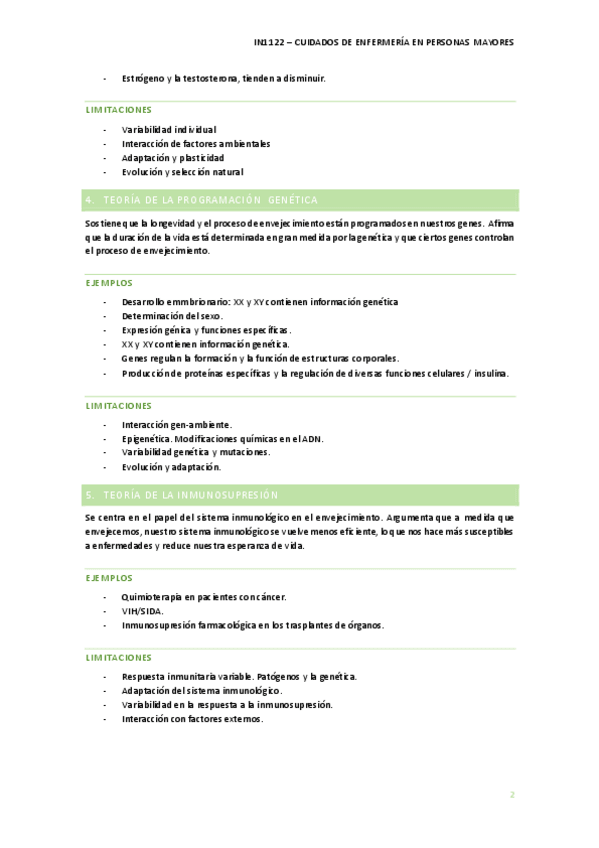 IN1122 – CUIDADOS DE ENFERMERÍA EN PERSONAS MAYORES

- Estrógeno y la testosterona, tienden a disminuir.

LIMITACIONES

- Variabilidad individual
- Interacción de factores ambientales
- Adaptación y plasticidad
- Evolución y selección natural

4. TEORÍA DE LA PROGRAMACIÓN GENÉTICA

Sostiene que la longevidad y el proceso de envejecimiento están programados en nuestros genes. Afirma que la duración de la vida está determinada en gran medida por la genética y que ciertos genes controlan el proceso de envejecimiento.

EJEMPLOS

- Desarrollo embrionario: XX y XY contienen información genética
- Determinación del sexo.
- Expresión génica y funciones específicas.
- XX y XY contienen información genética.
- Genes regulan la formación y la función de estructuras corporales.
- Producción de proteínas específicas y la regulación de diversas funciones celulares / insulina.

LIMITACIONES

- Interacción gen-ambiente.
- Epigenética. Modificaciones químicas en el ADN.
- Variabilidad genética y mutaciones.
- Evolución y adaptación.

5. TEORÍA DE LA INMUNOSUPRESIÓN

Se centra en el papel del sistema inmunológico en el envejecimiento. Argumenta que a medida que envejecemos, nuestro sistema inmunológico se vuelve menos eficiente, lo que nos hace más susceptibles a enfermedades y reduce nuestra esperanza de vida.

EJEMPLOS

- Quimioterapia en pacientes con cáncer.
- VIH/SIDA.
- Inmunosupresión farmacológica en los trasplantes de órganos.

LIMITACIONES

- Respuesta inmunitaria variable. Patógenos y la genética.
- Adaptación del sistema inmunológico.
- Variabilidad en la respuesta a la inmunosupresión.
- Interacción con factores externos.

2